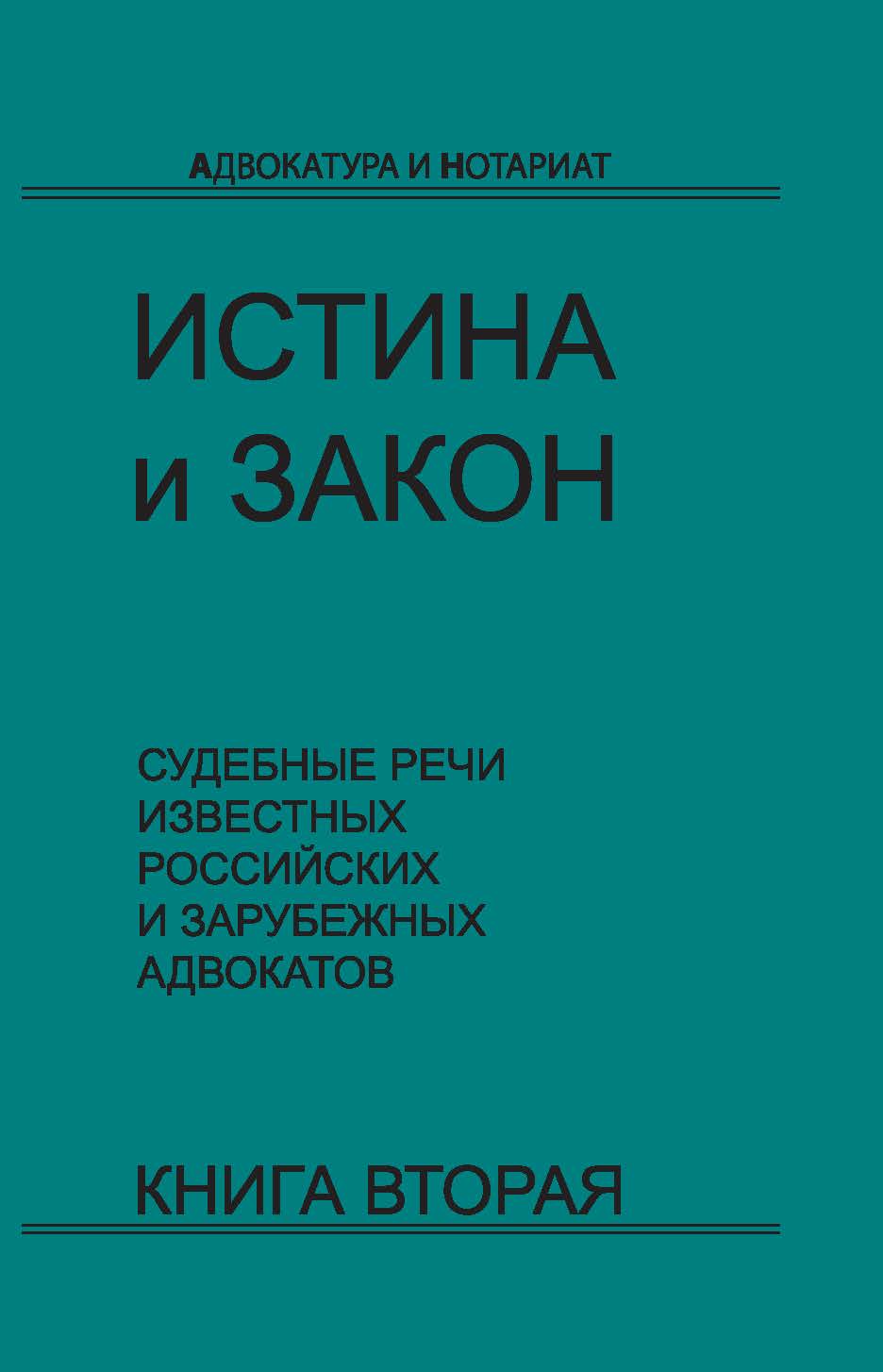 АДВОКАТУРА И НОТАРИАТ

ИСТИНА
и ЗАКОН

СУДЕБНЫЕ РЕЧИ
ИЗВЕСТНЫХ
РОССИЙСКИХ
И ЗАРУБЕЖНЫХ
АДВОКАТОВ

КНИГА ВТОРАЯ